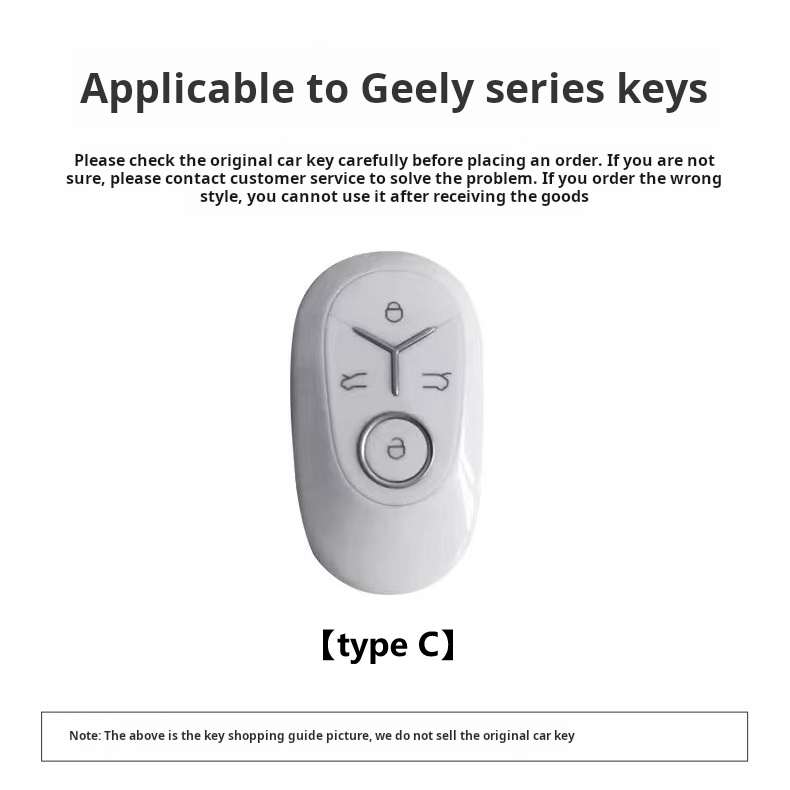 Applicable to Geely series keys

Please check the original car key carefully before placing an order. If you are not sure, please contact customer service to solve the problem. If you order the wrong style, you cannot use it after receiving the goods

【type C】

Note: The above is the key shopping guide picture, we do not sell the original car key